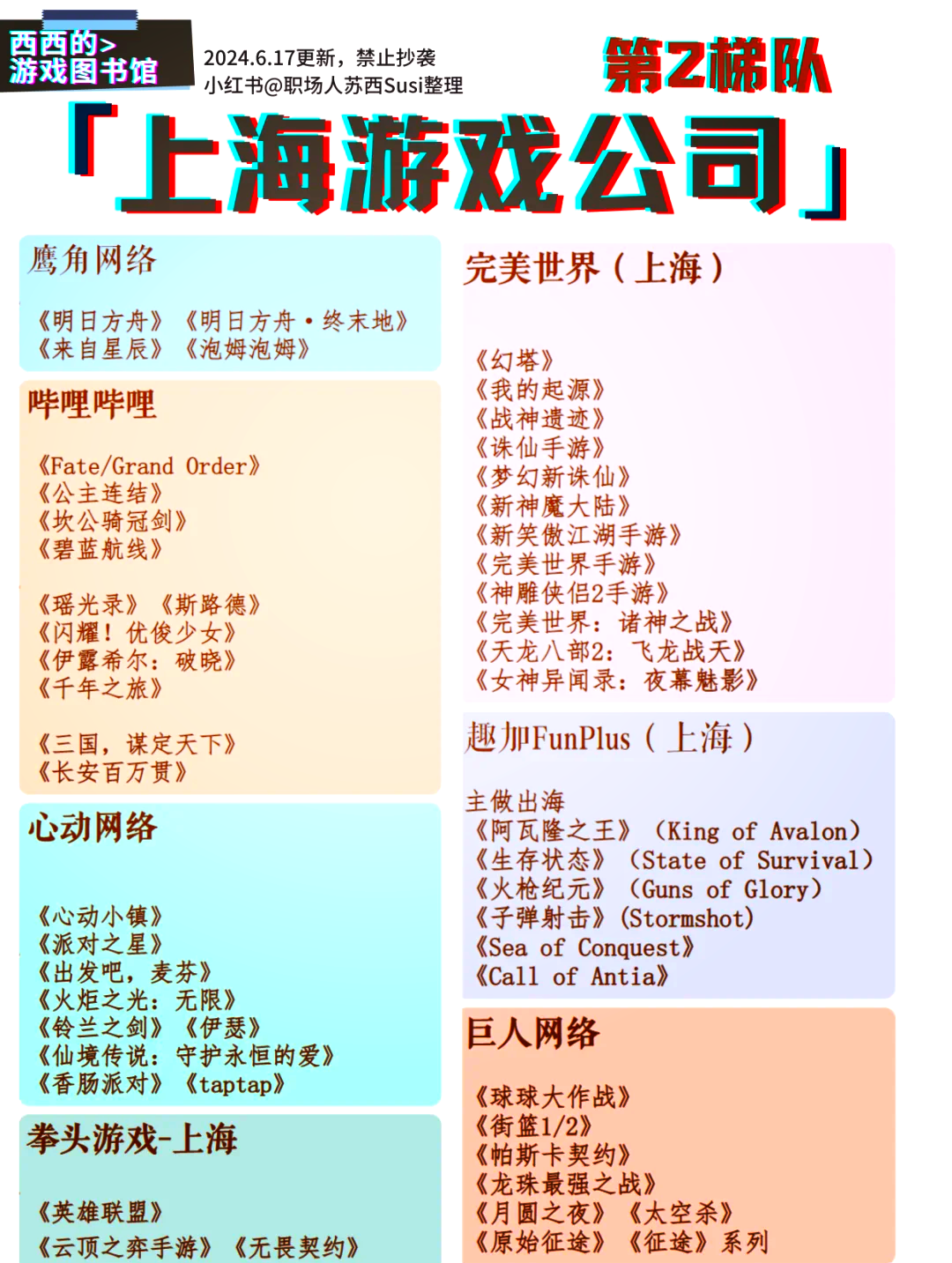 西西的>
游戏图书馆

2024.6.17更新，禁止抄袭
小红书@职场人苏西Susi整理

第2梯队

「上海游戏公司」

鹰角网络

《明日方舟》《明日方舟·终末地》
《来自星辰》《泡姆泡姆》

哔哩哔哩

《Fate/Grand Order》
《公主连结》
《坎公骑冠剑》
《碧蓝航线》

《瑶光录》《斯路德》
《闪耀！优俊少女》
《伊露希尔：破晓》
《千年之旅》

《三国，谋定天下》
《长安百万贯》

心动网络

《心动小镇》
《派对之星》
《出发吧，麦芬》
《火炬之光：无限》
《铃兰之剑》《伊瑟》
《仙境传说：守护永恒的爱》
《香肠派对》《taptap》

拳头游戏-上海

《英雄联盟》
《云顶之弈手游》《无畏契约》

完美世界（上海）

《幻塔》
《我的起源》
《战神遗迹》
《诛仙手游》
《梦幻新诛仙》
《新神魔大陆》
《新笑傲江湖手游》
《完美世界手游》
《神雕侠侣2手游》
《完美世界：诸神之战》
《天龙八部2：飞龙战天》
《女神异闻录：夜幕魅影》

趣加FunPlus（上海）

主做出海
《阿瓦隆之王》（King of Avalon）
《生存状态》（State of Survival）
《火枪纪元》（Guns of Glory）
《子弹射击》(Stormshot)
《Sea of Conquest》
《Call of Antia》

巨人网络

《球球大作战》
《街篮1/2》
《帕斯卡契约》
《龙珠最强之战》
《月圆之夜》《太空杀》
《原始征途》《征途》系列